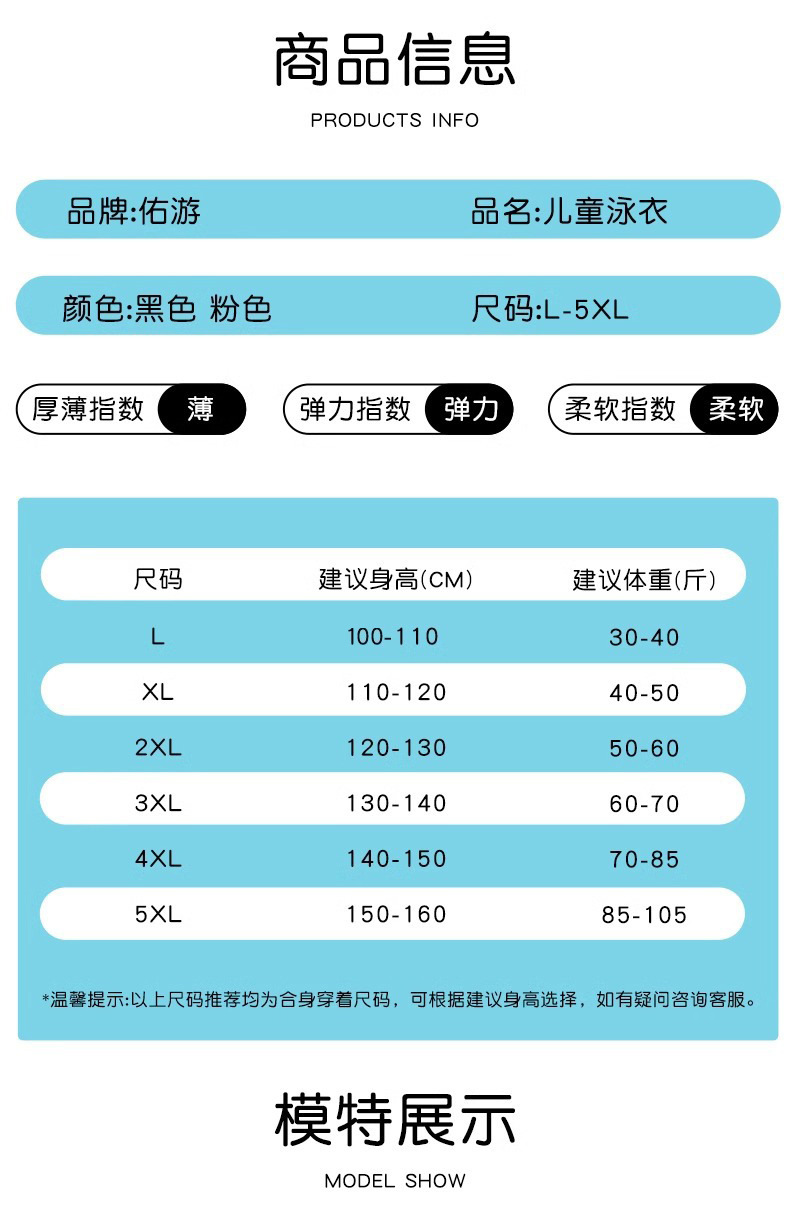 商品信息

PRODUCTS INFO

品牌:佑游 品名:儿童泳衣

颜色:黑色 粉色 尺码:L-5XL

厚薄指数 薄 弹力指数 弹力 柔软指数 柔软

| 尺码 | 建议身高(CM) | 建议体重(斤) |
|---|---|---|
| L | 100-110 | 30-40 |
| XL | 110-120 | 40-50 |
| 2XL | 120-130 | 50-60 |
| 3XL | 130-140 | 60-70 |
| 4XL | 140-150 | 70-85 |
| 5XL | 150-160 | 85-105 |

*温馨提示:以上尺码推荐均为合身穿着尺码，可根据建议身高选择，如有疑问咨询客服。

模特展示

MODEL SHOW